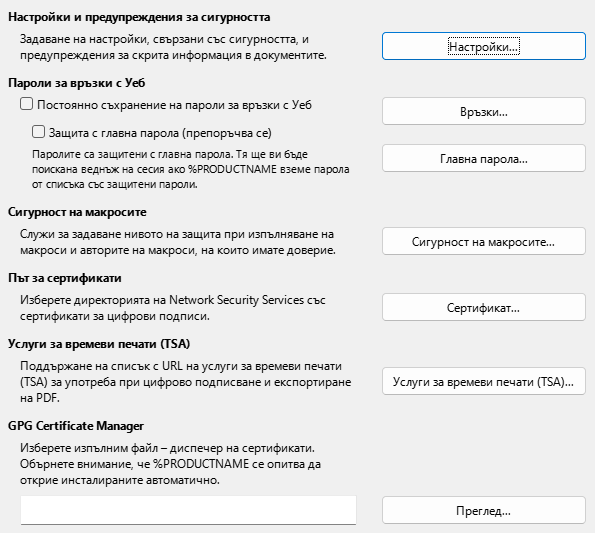 Настройки и предупреждения за сигурността

Задаване на настройки, свързани със сигурността, и предупреждения за скрита информация в документите.

Настройки...

Пароли за връзки с Уеб

Постоянно съхранение на пароли за връзки с Уеб

Връзки...

Защита с главна парола (препоръчва се)

Паролите са защитени с главна парола. Тя ще ви бъде поискана веднъж на сесия ако %PRODUCTNAME вземе парола от списъка със защитени пароли.

Главна парола...

Сигурност на макросите

Служи за задаване нивото на защита при изпълняване на макроси и авторите на макроси, на които имате доверие.

Сигурност на макросите...

Път за сертификати

Изберете директорията на Network Security Services със сертификати за цифрови подписи.

Сертификат...

Услуги за времеви печати (TSA)

Поддържане на списък с URL на услуги за времеви печати (TSA) за употреба при цифрово подписване и експортиране на PDF.

Услуги за времеви печати (TSA)...

GPG Certificate Manager

Изберете изпълним файл – диспечер на сертификати. Обърнете внимание, че %PRODUCTNAME се опитва да открие инсталираните автоматично.

Преглед...